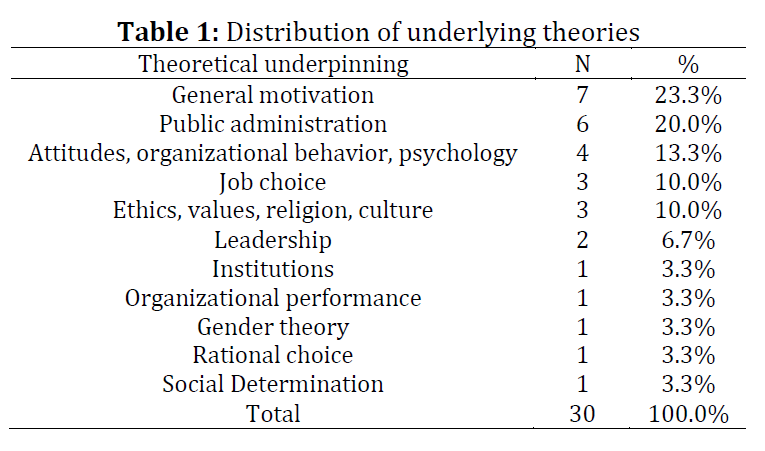 **Table 1:** Distribution of underlying theories

| Theoretical underpinning | N | % |
|---|---|---|
| General motivation | 7 | 23.3% |
| Public administration | 6 | 20.0% |
| Attitudes, organizational behavior, psychology | 4 | 13.3% |
| Job choice | 3 | 10.0% |
| Ethics, values, religion, culture | 3 | 10.0% |
| Leadership | 2 | 6.7% |
| Institutions | 1 | 3.3% |
| Organizational performance | 1 | 3.3% |
| Gender theory | 1 | 3.3% |
| Rational choice | 1 | 3.3% |
| Social Determination | 1 | 3.3% |
| Total | 30 | 100.0% |